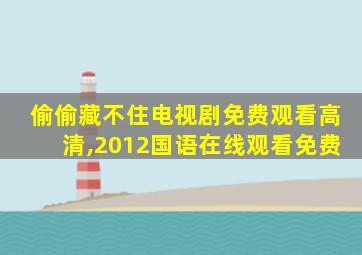 偷偷藏不住电视剧免费观看高清,2012国语在线观看免费